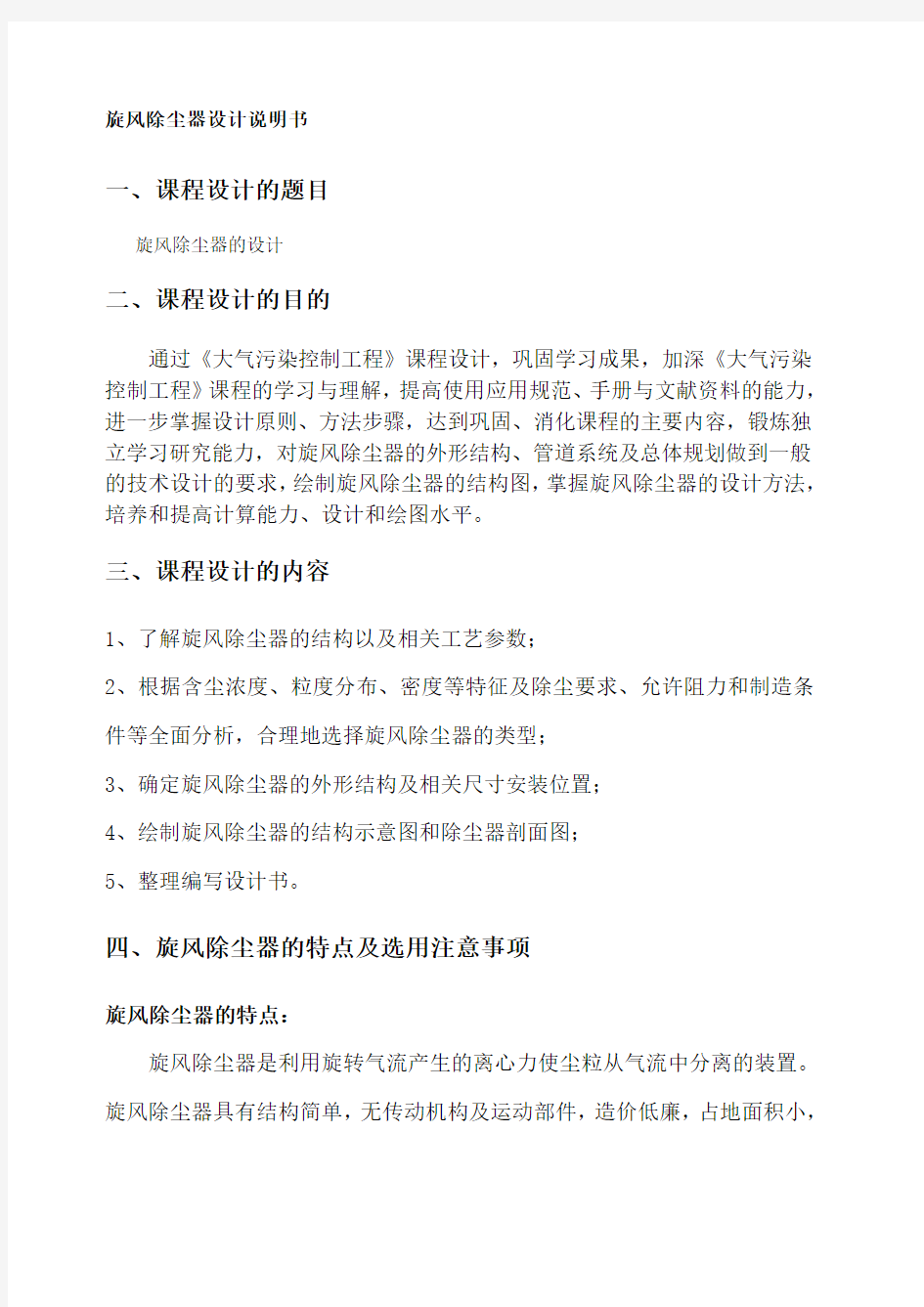 旋风除尘器设计说明书

一、课程设计的题目

旋风除尘器的设计

二、课程设计的目的

通过《大气污染控制工程》课程设计，巩固学习成果，加深《大气污染控制工程》课程的学习与理解，提高使用应用规范、手册与文献资料的能力，进一步掌握设计原则、方法步骤，达到巩固、消化课程的主要内容，锻炼独立学习研究能力，对旋风除尘器的外形结构、管道系统及总体规划做到一般的技术设计的要求，绘制旋风除尘器的结构图，掌握旋风除尘器的设计方法，培养和提高计算能力、设计和绘图水平。

三、课程设计的内容

1、了解旋风除尘器的结构以及相关工艺参数；

2、根据含尘浓度、粒度分布、密度等特征及除尘要求、允许阻力和制造条件等全面分析，合理地选择旋风除尘器的类型；

3、确定旋风除尘器的外形结构及相关尺寸安装位置；

4、绘制旋风除尘器的结构示意图和除尘器剖面图；

5、整理编写设计书。

四、旋风除尘器的特点及选用注意事项

旋风除尘器的特点：

旋风除尘器是利用旋转气流产生的离心力使尘粒从气流中分离的装置。旋风除尘器具有结构简单，无传动机构及运动部件，造价低廉，占地面积小，